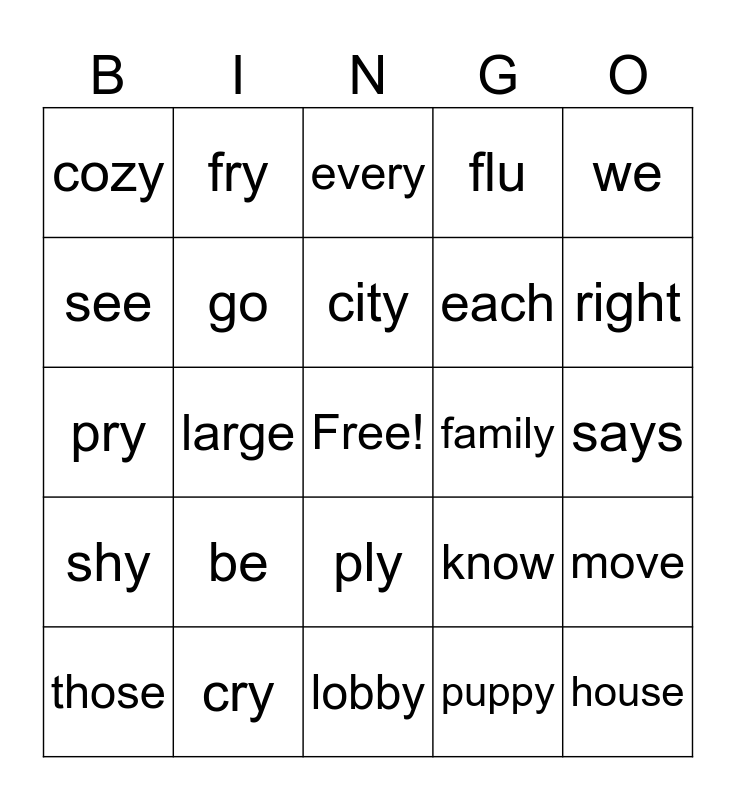 | B | I | N | G | O |
|---|---|---|---|---|
| cozy | fry | every | flu | we |
| see | go | city | each | right |
| pry | large | Free! | family | says |
| shy | be | ply | know | move |
| those | cry | lobby | puppy | house |